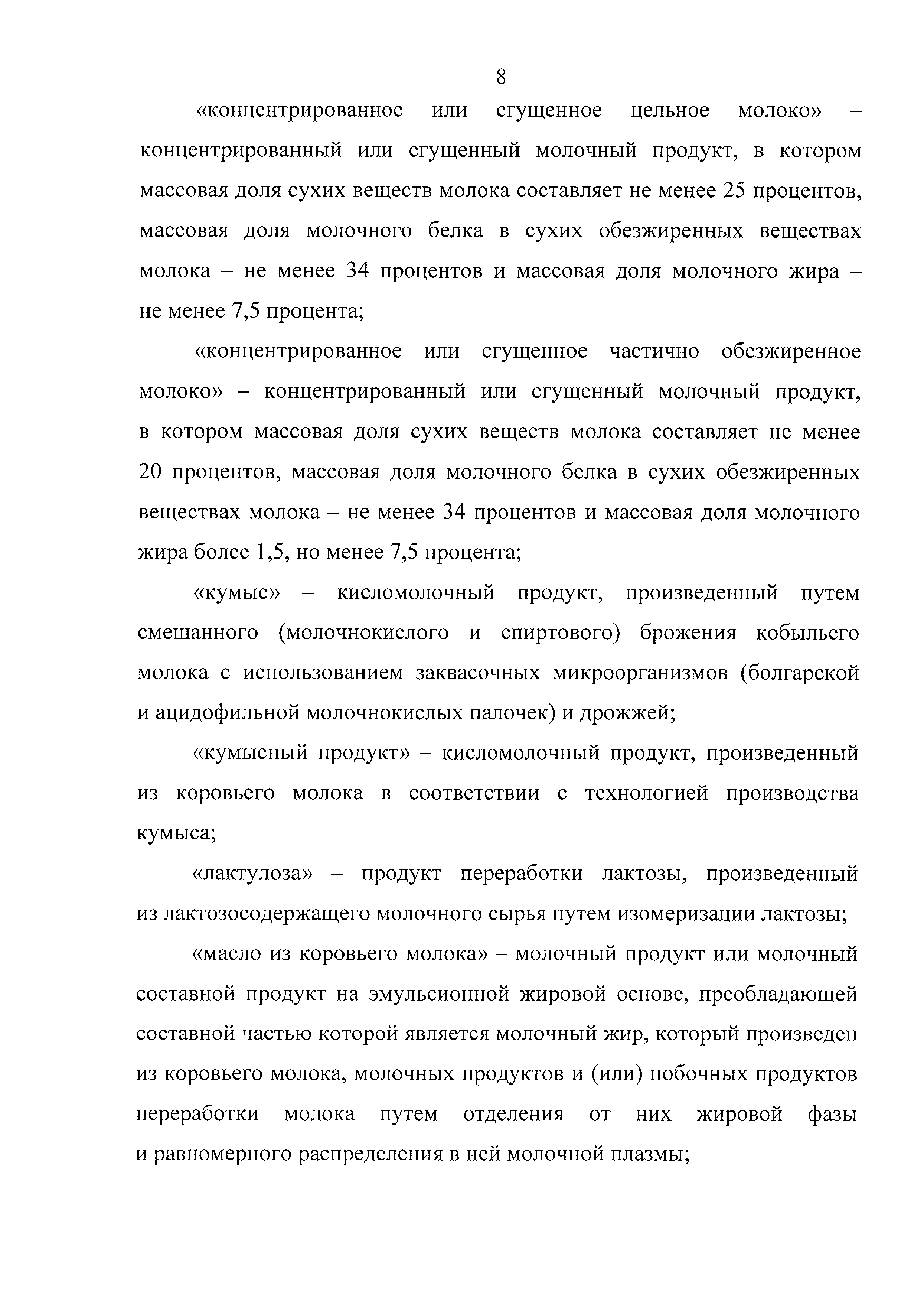 8

«концентрированное или сгущенное цельное молоко» – концентрированный или сгущенный молочный продукт, в котором массовая доля сухих веществ молока составляет не менее 25 процентов, массовая доля молочного белка в сухих обезжиренных веществах молока – не менее 34 процентов и массовая доля молочного жира – не менее 7,5 процента;

«концентрированное или сгущенное частично обезжиренное молоко» – концентрированный или сгущенный молочный продукт, в котором массовая доля сухих веществ молока составляет не менее 20 процентов, массовая доля молочного белка в сухих обезжиренных веществах молока – не менее 34 процентов и массовая доля молочного жира более 1,5, но менее 7,5 процента;

«кумыс» – кисломолочный продукт, произведенный путем смешанного (молочнокислого и спиртового) брожения кобыльего молока с использованием заквасочных микроорганизмов (болгарской и ацидофильной молочнокислых палочек) и дрожжей;

«кумысный продукт» – кисломолочный продукт, произведенный из коровьего молока в соответствии с технологией производства кумыса;

«лактулоза» – продукт переработки лактозы, произведенный из лактозосодержащего молочного сырья путем изомеризации лактозы;

«масло из коровьего молока» – молочный продукт или молочный составной продукт на эмульсионной жировой основе, преобладающей составной частью которой является молочный жир, который произведен из коровьего молока, молочных продуктов и (или) побочных продуктов переработки молока путем отделения от них жировой фазы и равномерного распределения в ней молочной плазмы;